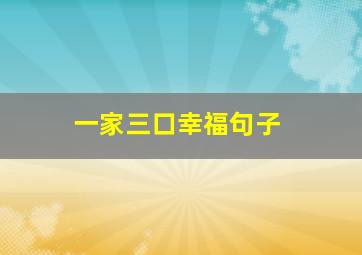 一家三口幸福句子